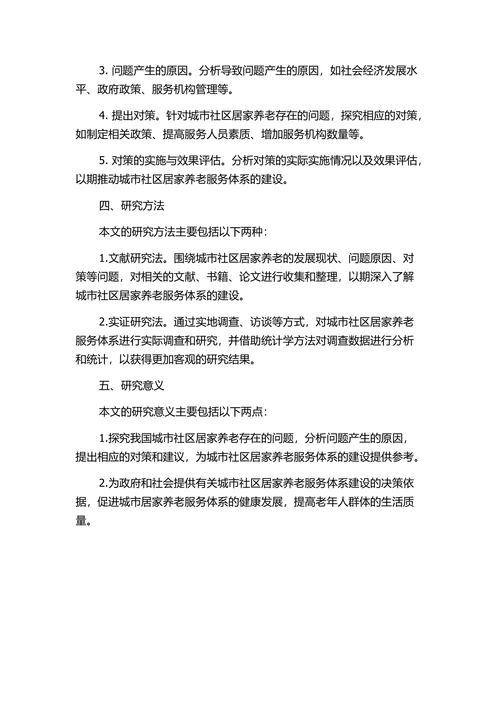 3. 问题产生的原因。分析导致问题产生的原因，如社会经济发展水平、政府政策、服务机构管理等。

4. 提出对策。针对城市社区居家养老存在的问题，探究相应的对策，如制定相关政策、提高服务人员素质、增加服务机构数量等。

5. 对策的实施与效果评估。分析对策的实际实施情况以及效果评估，以期推动城市社区居家养老服务体系的建设。

四、研究方法

本文的研究方法主要包括以下两种：

1.文献研究法。围绕城市社区居家养老的发展现状、问题原因、对策等问题，对相关的文献、书籍、论文进行收集和整理，以期深入了解城市社区居家养老服务体系的建设。

2.实证研究法。通过实地调查、访谈等方式，对城市社区居家养老服务体系进行实际调查和研究，并借助统计学方法对调查数据进行分析和统计，以获得更加客观的研究结果。

五、研究意义

本文的研究意义主要包括以下两点：

1.探究我国城市社区居家养老存在的问题，分析问题产生的原因，提出相应的对策和建议，为城市社区居家养老服务体系的建设提供参考。

2.为政府和社会提供有关城市社区居家养老服务体系建设的决策依据，促进城市居家养老服务体系的健康发展，提高老年人群体的生活质量。